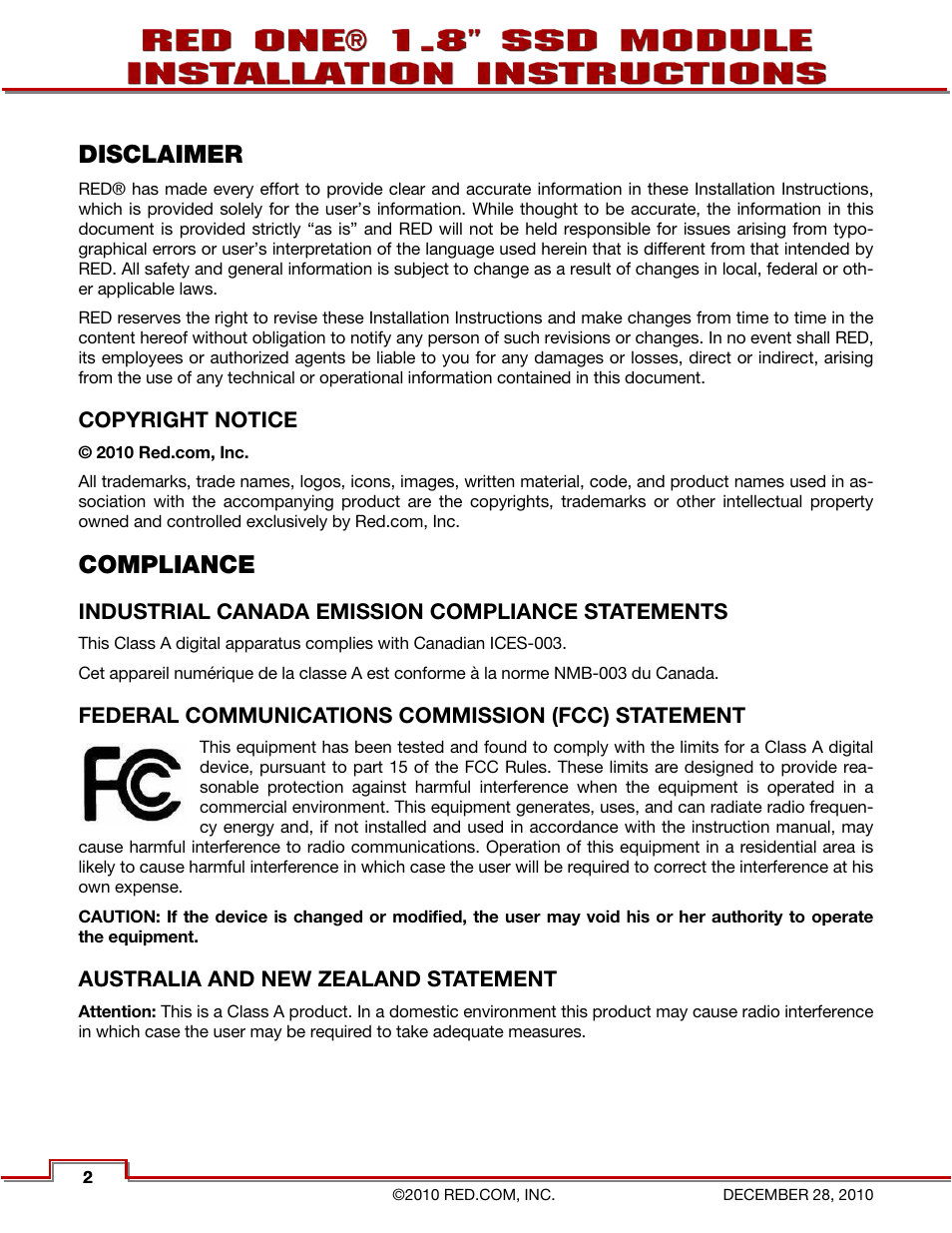 RED ONE® 1.8" SSD MODULE
INSTALLATION INSTRUCTIONS

DISCLAIMER

RED® has made every effort to provide clear and accurate information in these Installation Instructions, which is provided solely for the user's information. While thought to be accurate, the information in this document is provided strictly "as is" and RED will not be held responsible for issues arising from typographical errors or user's interpretation of the language used herein that is different from that intended by RED. All safety and general information is subject to change as a result of changes in local, federal or other applicable laws.

RED reserves the right to revise these Installation Instructions and make changes from time to time in the content hereof without obligation to notify any person of such revisions or changes. In no event shall RED, its employees or authorized agents be liable to you for any damages or losses, direct or indirect, arising from the use of any technical or operational information contained in this document.

COPYRIGHT NOTICE

© 2010 Red.com, Inc.

All trademarks, trade names, logos, icons, images, written material, code, and product names used in association with the accompanying product are the copyrights, trademarks or other intellectual property owned and controlled exclusively by Red.com, Inc.

COMPLIANCE

INDUSTRIAL CANADA EMISSION COMPLIANCE STATEMENTS

This Class A digital apparatus complies with Canadian ICES-003.

Cet appareil numérique de la classe A est conforme à la norme NMB-003 du Canada.

FEDERAL COMMUNICATIONS COMMISSION (FCC) STATEMENT

FC

This equipment has been tested and found to comply with the limits for a Class A digital device, pursuant to part 15 of the FCC Rules. These limits are designed to provide reasonable protection against harmful interference when the equipment is operated in a commercial environment. This equipment generates, uses, and can radiate radio frequency energy and, if not installed and used in accordance with the instruction manual, may cause harmful interference to radio communications. Operation of this equipment in a residential area is likely to cause harmful interference in which case the user will be required to correct the interference at his own expense.

CAUTION: If the device is changed or modified, the user may void his or her authority to operate the equipment.

AUSTRALIA AND NEW ZEALAND STATEMENT

Attention: This is a Class A product. In a domestic environment this product may cause radio interference in which case the user may be required to take adequate measures.

2

©2010 RED.COM, INC.

DECEMBER 28, 2010